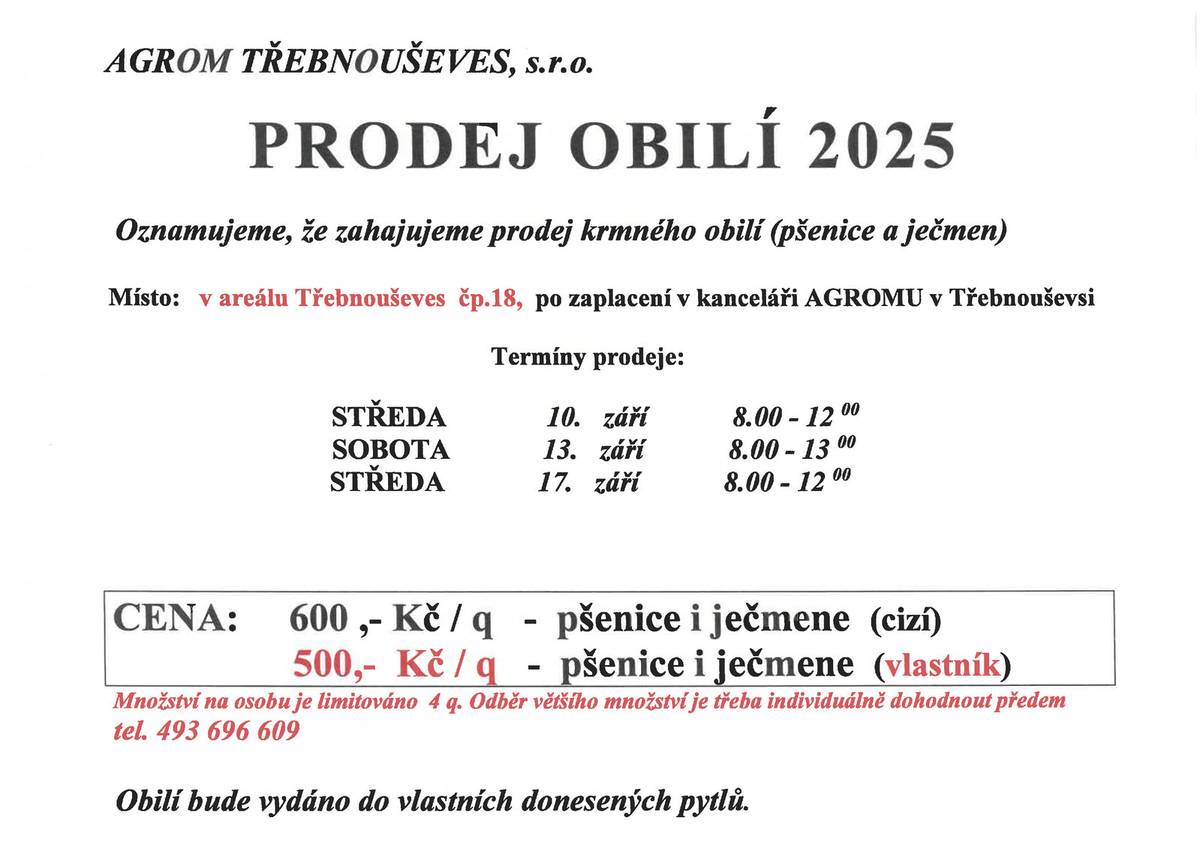 AGROM TŘEBNOUŠEVES, s.r.o.

PRODEJ OBILÍ 2025

Oznamujeme, že zahajujeme prodej krmného obilí (pšenice a ječmen)

Místo: v areálu Třebnouševes čp.18, po zaplacení v kanceláři AGROMU v Třebnouševsi

Termíny prodeje:

| STŘEDA | 10. září | 8.00 - 12 $^{00}$ |
|---|---|---|
| SOBOTA | 13. září | 8.00 - 13 $^{00}$ |
| STŘEDA | 17. září | 8.00 - 12 $^{00}$ |

CENA: 600 ,- Kč / q - pšenice i ječmene (cizí)
500,- Kč / q - pšenice i ječmene (vlastník)

Množství na osobu je limitováno 4 q. Odběr většího množství je třeba individuálně dohodnout předem tel. 493 696 609

Obilí bude vydáno do vlastních donesených pytlů.